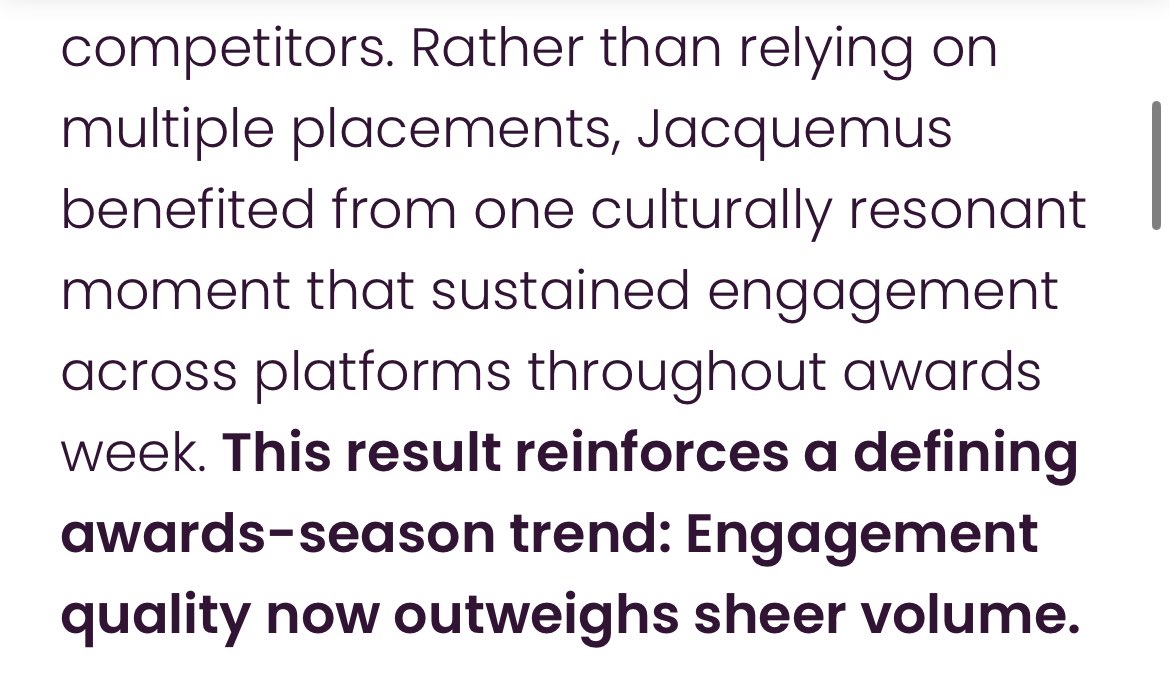 competitors. Rather than relying on multiple placements, Jacquemus benefited from one culturally resonant moment that sustained engagement across platforms throughout awards week. This result reinforces a defining awards-season trend: Engagement quality now outweighs sheer volume.